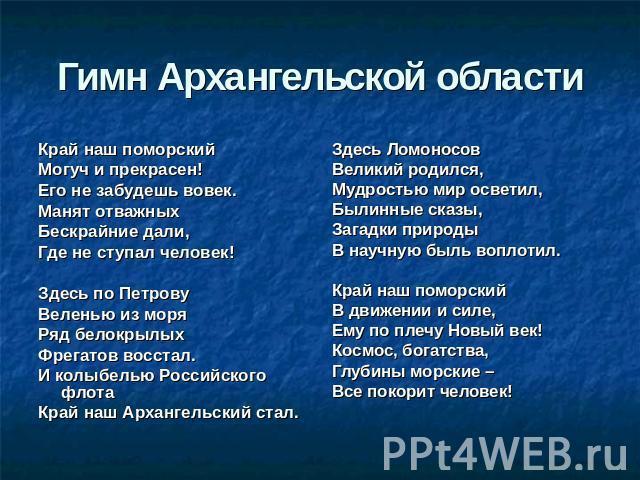 Гимн Архангельской области

Край наш поморский
Могуч и прекрасен!
Его не забудешь вовек.
Манят отважных
Бескрайние дали,
Где не ступал человек!

Здесь по Петрову
Веленью из моря
Ряд белокрылых
Фрегатов восстал.
И колыбелью Российского флота
Край наш Архангельский стал.

Здесь Ломоносов
Великий родился,
Мудростью мир осветил,
Былинные сказы,
Загадки природы
В научную быль воплотил.

Край наш поморский
В движении и силе,
Ему по плечу Новый век!
Космос, богатства,
Глубины морские –
Все покорит человек!

PPt4WEB.ru